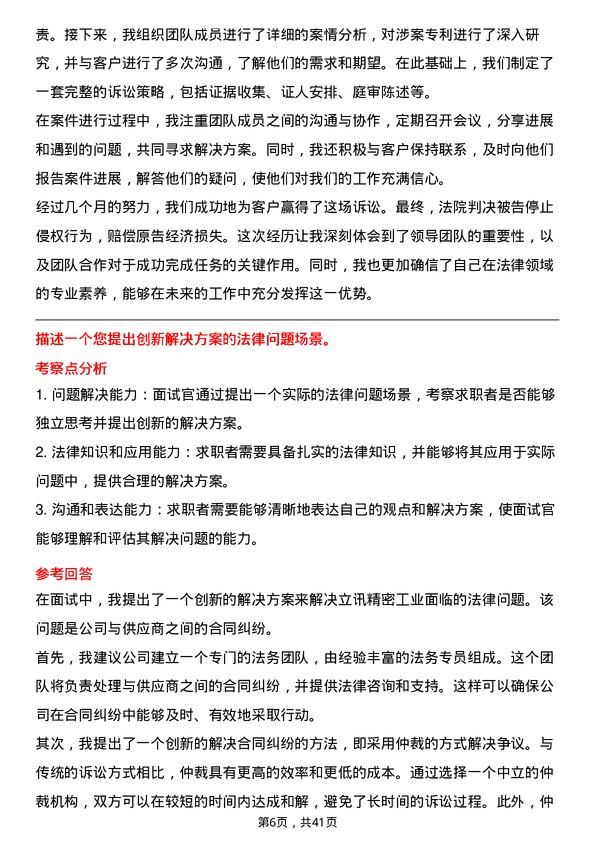 责。接下来，我组织团队成员进行了详细的案情分析，对涉案专利进行了深入研究，并与客户进行了多次沟通，了解他们的需求和期望。在此基础上，我们制定了一套完整的诉讼策略，包括证据收集、证人安排、庭审陈述等。

在案件进行过程中，我注重团队成员之间的沟通与协作，定期召开会议，分享进展和遇到的问题，共同寻求解决方案。同时，我还积极与客户保持联系，及时向他们报告案件进展，解答他们的疑问，使他们对我们的工作充满信心。

经过几个月的努力，我们成功地为客户赢得了这场诉讼。最终，法院判决被告停止侵权行为，赔偿原告经济损失。这次经历让我深刻体会到了领导团队的重要性，以及团队合作对于成功完成任务的关键作用。同时，我也更加确信了自己在法律领域的专业素养，能够在未来的工作中充分发挥这一优势。

描述一个您提出创新解决方案的法律问题场景。

考察点分析

1. 问题解决能力：面试官通过提出一个实际的法律问题场景，考察求职者是否能够独立思考并提出创新的解决方案。

2. 法律知识和应用能力：求职者需要具备扎实的法律知识，并能够将其应用于实际问题中，提供合理的解决方案。

3. 沟通和表达能力：求职者需要能够清晰地表达自己的观点和解决方案，使面试官能够理解和评估其解决问题的能力。

参考回答

在面试中，我提出了一个创新的解决方案来解决立讯精密工业面临的法律问题。该问题是公司与供应商之间的合同纠纷。

首先，我建议公司建立一个专门的法务团队，由经验丰富的法务专员组成。这个团队将负责处理与供应商之间的合同纠纷，并提供法律咨询和支持。这样可以确保公司在合同纠纷中能够及时、有效地采取行动。

其次，我提出了一个创新的解决合同纠纷的方法，即采用仲裁的方式解决争议。与传统的诉讼方式相比，仲裁具有更高的效率和更低的成本。通过选择一个中立的仲裁机构，双方可以在较短的时间内达成和解，避免了长时间的诉讼过程。此外，仲

第6页，共41页